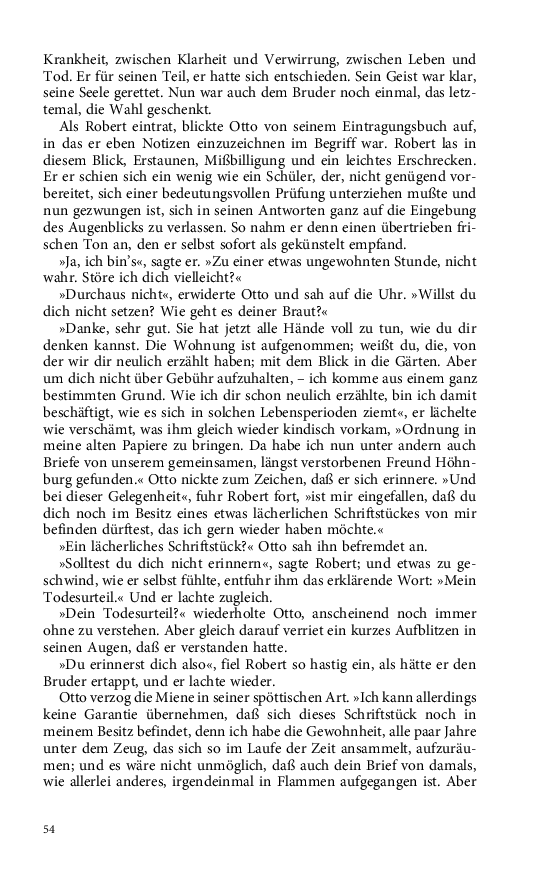 Krankheit, zwischen Klarheit und Verwirrung, zwischen Leben und Tod. Er für seinen Teil, er hatte sich entschieden. Sein Geist war klar, seine Seele gerettet. Nun war auch dem Bruder noch einmal, das letztemal, die Wahl geschenkt.

Als Robert eintrat, blickte Otto von seinem Eintragungsbuch auf, in das er eben Notizen einzuzeichnen im Begriff war. Robert las in diesem Blick, Erstaunen, Mißbilligung und ein leichtes Erschrecken. Er er schien sich ein wenig wie ein Schüler, der, nicht genügend vorbereitet, sich einer bedeutungsvollen Prüfung unterziehen mußte und nun gezwungen ist, sich in seinen Antworten ganz auf die Eingebung des Augenblicks zu verlassen. So nahm er denn einen übertrieben frischen Ton an, den er selbst sofort als gekünstelt empfand.

»Ja, ich bin's«, sagte er. »Zu einer etwas ungewohnten Stunde, nicht wahr. Störe ich dich vielleicht?«

»Durchaus nicht«, erwiderte Otto und sah auf die Uhr. »Willst du dich nicht setzen? Wie geht es deiner Braut?«

»Danke, sehr gut. Sie hat jetzt alle Hände voll zu tun, wie du dir denken kannst. Die Wohnung ist aufgenommen; weißt du, die, von der wir dir neulich erzählt haben; mit dem Blick in die Gärten. Aber um dich nicht über Gebühr aufzuhalten, – ich komme aus einem ganz bestimmten Grund. Wie ich dir schon neulich erzählte, bin ich damit beschäftigt, wie es sich in solchen Lebensperioden ziemt«, er lächelte wie verschämt, was ihm gleich wieder kindisch vorkam, »Ordnung in meine alten Papiere zu bringen. Da habe ich nun unter andern auch Briefe von unserem gemeinsamen, längst verstorbenen Freund Höhnburg gefunden.« Otto nickte zum Zeichen, daß er sich erinnere. »Und bei dieser Gelegenheit«, fuhr Robert fort, »ist mir eingefallen, daß du dich noch im Besitz eines etwas lächerlichen Schriftstückes von mir befinden dürftest, das ich gern wieder haben möchte.«

»Ein lächerliches Schriftstück?« Otto sah ihn befremdet an.

»Solltest du dich nicht erinnern«, sagte Robert; und etwas zu geschwind, wie er selbst fühlte, entfuhr ihm das erklärende Wort: »Mein Todesurteil.« Und er lachte zugleich.

»Dein Todesurteil?« wiederholte Otto, anscheinend noch immer ohne zu verstehen. Aber gleich darauf verriet ein kurzes Aufblitzen in seinen Augen, daß er verstanden hatte.

»Du erinnerst dich also«, fiel Robert so hastig ein, als hätte er den Bruder ertappt, und er lachte wieder.

Otto verzog die Miene in seiner spöttischen Art. »Ich kann allerdings keine Garantie übernehmen, daß sich dieses Schriftstück noch in meinem Besitz befindet, denn ich habe die Gewohnheit, alle paar Jahre unter dem Zeug, das sich so im Laufe der Zeit ansammelt, aufzuräumen; und es wäre nicht unmöglich, daß auch dein Brief von damals, wie allerlei anderes, irgendeinmal in Flammen aufgegangen ist. Aber

54